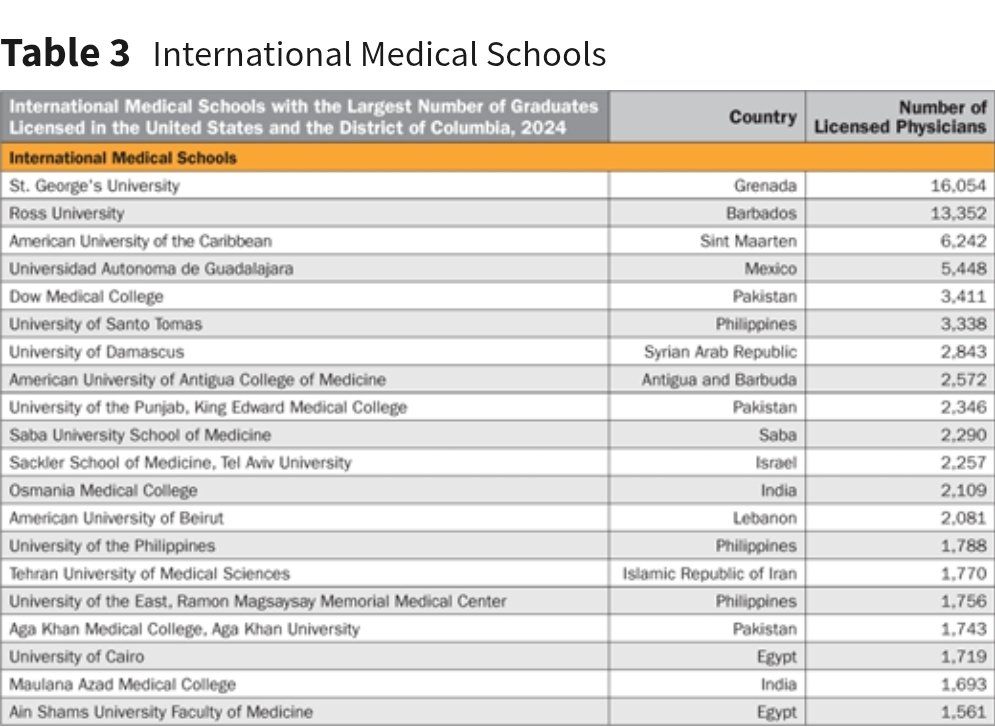 **Table 3** International Medical Schools

| International Medical Schools with the Largest Number of Graduates Licensed in the United States and the District of Columbia, 2024 | Country | Number of Licensed Physicians |
|---|---|---|
| **International Medical Schools** | | |
| St. George's University | Grenada | 16,054 |
| Ross University | Barbados | 13,352 |
| American University of the Caribbean | Sint Maarten | 6,242 |
| Universidad Autonoma de Guadalajara | Mexico | 5,448 |
| Dow Medical College | Pakistan | 3,411 |
| University of Santo Tomas | Philippines | 3,338 |
| University of Damascus | Syrian Arab Republic | 2,843 |
| American University of Antigua College of Medicine | Antigua and Barbuda | 2,572 |
| University of the Punjab, King Edward Medical College | Pakistan | 2,346 |
| Saba University School of Medicine | Saba | 2,290 |
| Sackler School of Medicine, Tel Aviv University | Israel | 2,257 |
| Osmania Medical College | India | 2,109 |
| American University of Beirut | Lebanon | 2,081 |
| University of the Philippines | Philippines | 1,788 |
| Tehran University of Medical Sciences | Islamic Republic of Iran | 1,770 |
| University of the East, Ramon Magsaysay Memorial Medical Center | Philippines | 1,756 |
| Aga Khan Medical College, Aga Khan University | Pakistan | 1,743 |
| University of Cairo | Egypt | 1,719 |
| Maulana Azad Medical College | India | 1,693 |
| Ain Shams University Faculty of Medicine | Egypt | 1,561 |